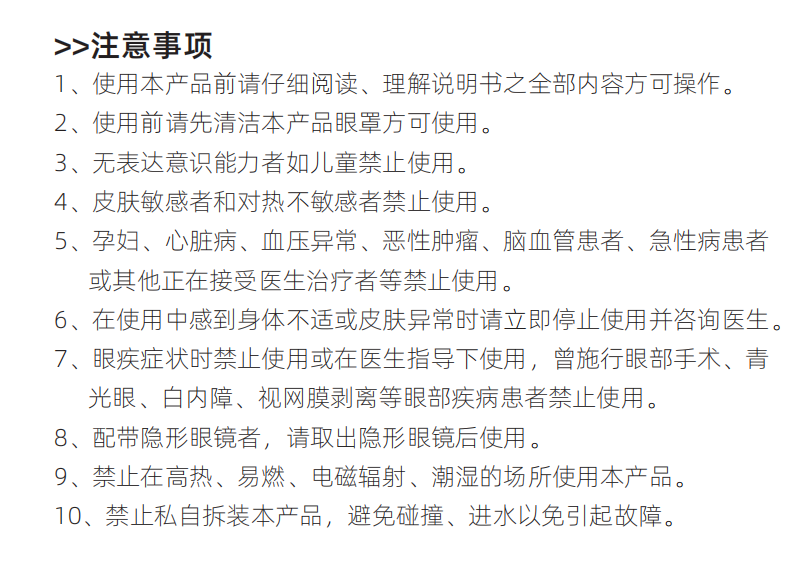 >>注意事项

1、使用本产品前请仔细阅读、理解说明书之全部内容方可操作。

2、使用前请先清洁本产品眼罩方可使用。

3、无表达意识能力者如儿童禁止使用。

4、皮肤敏感者和对热不敏感者禁止使用。

5、孕妇、心脏病、血压异常、恶性肿瘤、脑血管患者、急性病患者或其他正在接受医生治疗者等禁止使用。

6、在使用中感到身体不适或皮肤异常时请立即停止使用并咨询医生。

7、眼疾症状时禁止使用或在医生指导下使用，曾施行眼部手术、青光眼、白内障、视网膜剥离等眼部疾病患者禁止使用。

8、配带隐形眼镜者，请取出隐形眼镜后使用。

9、禁止在高热、易燃、电磁辐射、潮湿的场所使用本产品。

10、禁止私自拆装本产品，避免碰撞、进水以免引起故障。